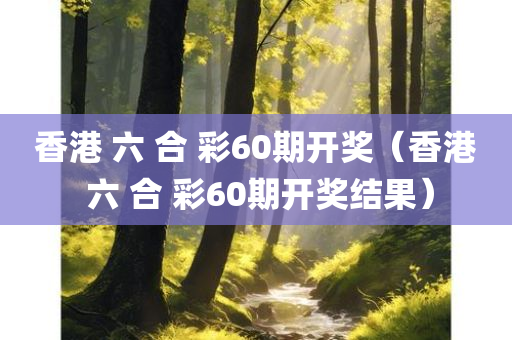 香港 六 合 彩60期开奖（香港 六 合 彩60期开奖结果）